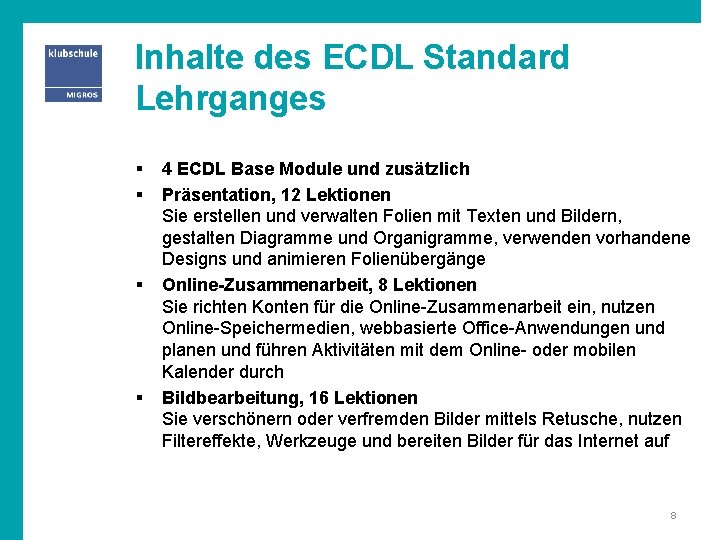 klubschule
MIGROS

Inhalte des ECDL Standard Lehrganges

▪ 4 ECDL Base Module und zusätzlich
▪ Präsentation, 12 Lektionen
Sie erstellen und verwalten Folien mit Texten und Bildern, gestalten Diagramme und Organigramme, verwenden vorhandene Designs und animieren Folienübergänge
▪ Online-Zusammenarbeit, 8 Lektionen
Sie richten Konten für die Online-Zusammenarbeit ein, nutzen Online-Speichermedien, webbasierte Office-Anwendungen und planen und führen Aktivitäten mit dem Online- oder mobilen Kalender durch
▪ Bildbearbeitung, 16 Lektionen
Sie verschönern oder verfremden Bilder mittels Retusche, nutzen Filtereffekte, Werkzeuge und bereiten Bilder für das Internet auf

8